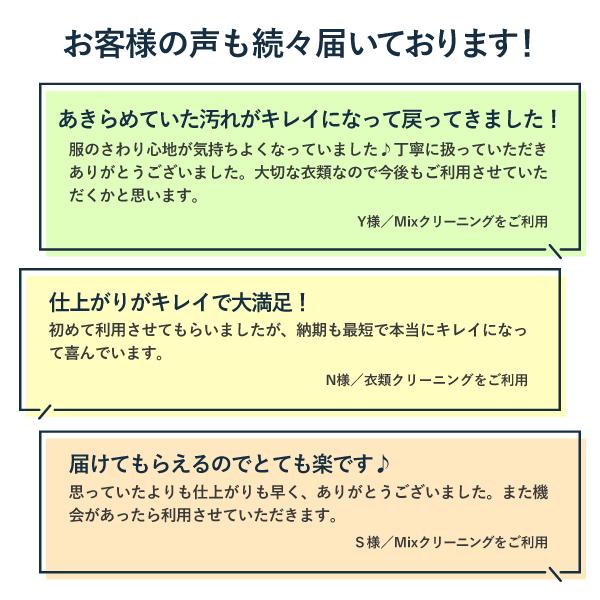 お客様の声も続々届いております！

あきらめていた汚れがキレイになって戻ってきました！

服のさわり心地が気持ちよくなっていました♪丁寧に扱っていただきありがとうございました。大切な衣類なので今後もご利用させていただくかと思います。

Y様／Mixクリーニングをご利用

仕上がりがキレイで大満足！

初めて利用させてもらいましたが、納期も最短で本当にキレイになって喜んでいます。

N様／衣類クリーニングをご利用

届けてもらえるのでとても楽です♪

思っていたよりも仕上がりも早く、ありがとうございました。また機会があったら利用させていただきます。

S様／Mixクリーニングをご利用